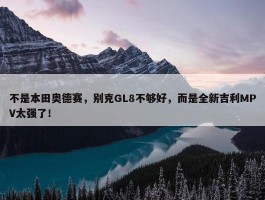 不是本田奥德赛，别克GL8不够好，而是全新吉利MPV太强了！